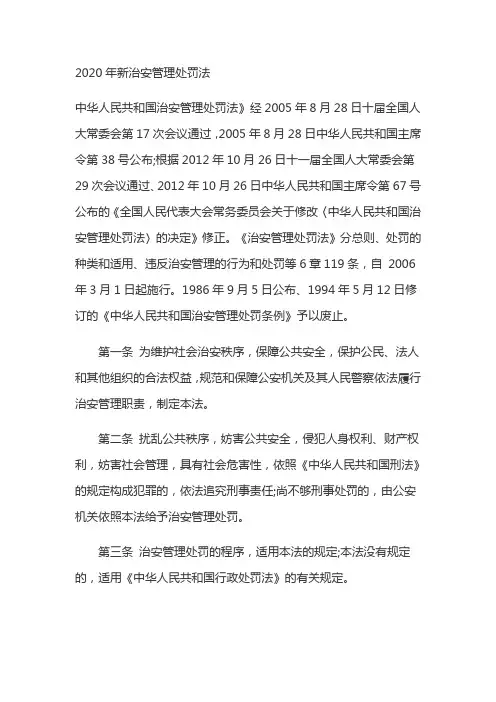 2020 年新治安管理处罚法

中华人民共和国治安管理处罚法》经 2005 年 8 月 28 日十届全国人大常委会第 17 次会议通过，2005 年 8 月 28 日中华人民共和国主席令第 38 号公布;根据 2012 年 10 月 26 日十一届全国人大常委会第 29 次会议通过、2012 年 10 月 26 日中华人民共和国主席令第 67 号公布的《全国人民代表大会常务委员会关于修改〈中华人民共和国治安管理处罚法〉的决定》修正。《治安管理处罚法》分总则、处罚的种类和适用、违反治安管理的行为和处罚等 6 章 119 条，自 2006 年 3 月 1 日起施行。1986 年 9 月 5 日公布、1994 年 5 月 12 日修订的《中华人民共和国治安管理处罚条例》予以废止。

第一条 为维护社会治安秩序，保障公共安全，保护公民、法人和其他组织的合法权益，规范和保障公安机关及其人民警察依法履行治安管理职责，制定本法。

第二条 扰乱公共秩序，妨害公共安全，侵犯人身权利、财产权利，妨害社会管理，具有社会危害性，依照《中华人民共和国刑法》的规定构成犯罪的，依法追究刑事责任;尚不够刑事处罚的，由公安机关依照本法给予治安管理处罚。

第三条 治安管理处罚的程序，适用本法的规定;本法没有规定的，适用《中华人民共和国行政处罚法》的有关规定。